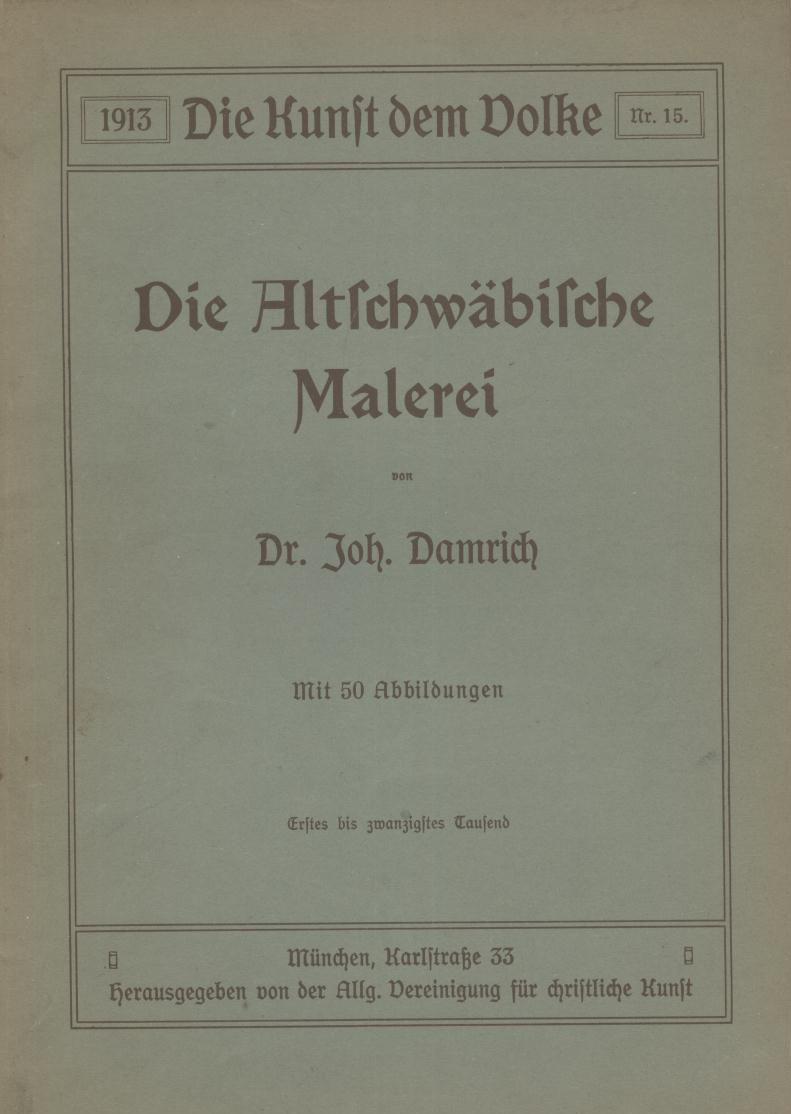 1913 Die Kunst dem Volke Nr. 15.

Die Altschwäbische Malerei

von

Dr. Joh. Damrich

Mit 50 Abbildungen

Erstes bis zwanzigstes Tausend

München, Karlstraße 33
Herausgegeben von der Allg. Vereinigung für christliche Kunst